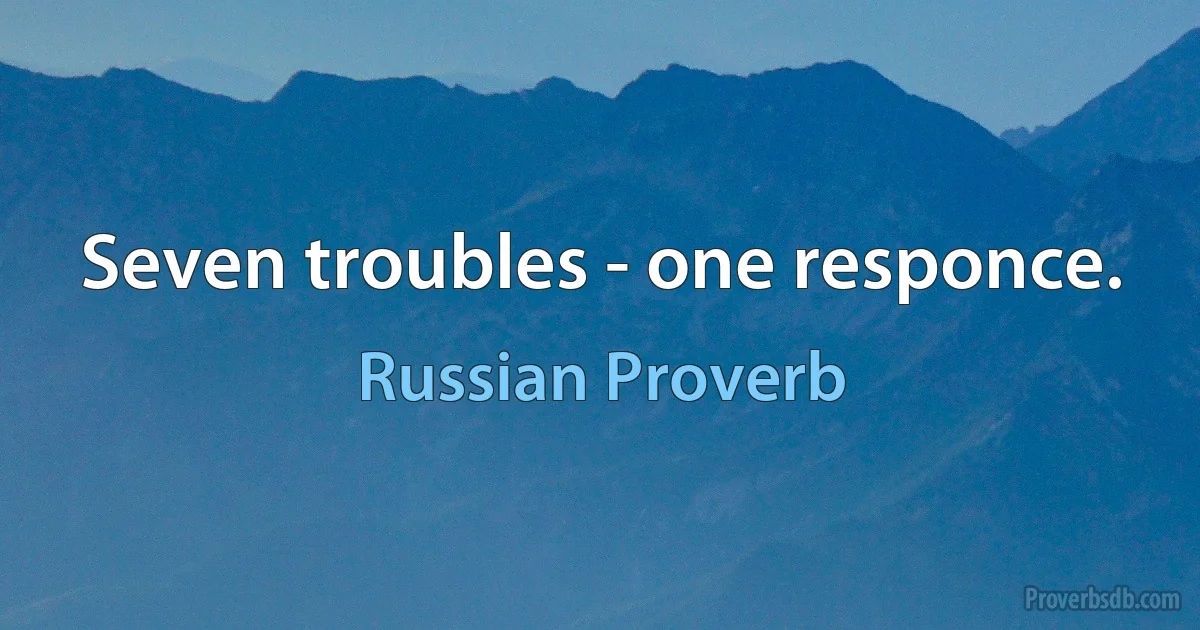 Seven troubles - one responce.

Russian Proverb

Proverbsdb.com